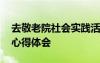 去敬老院社会实践活
心得体会